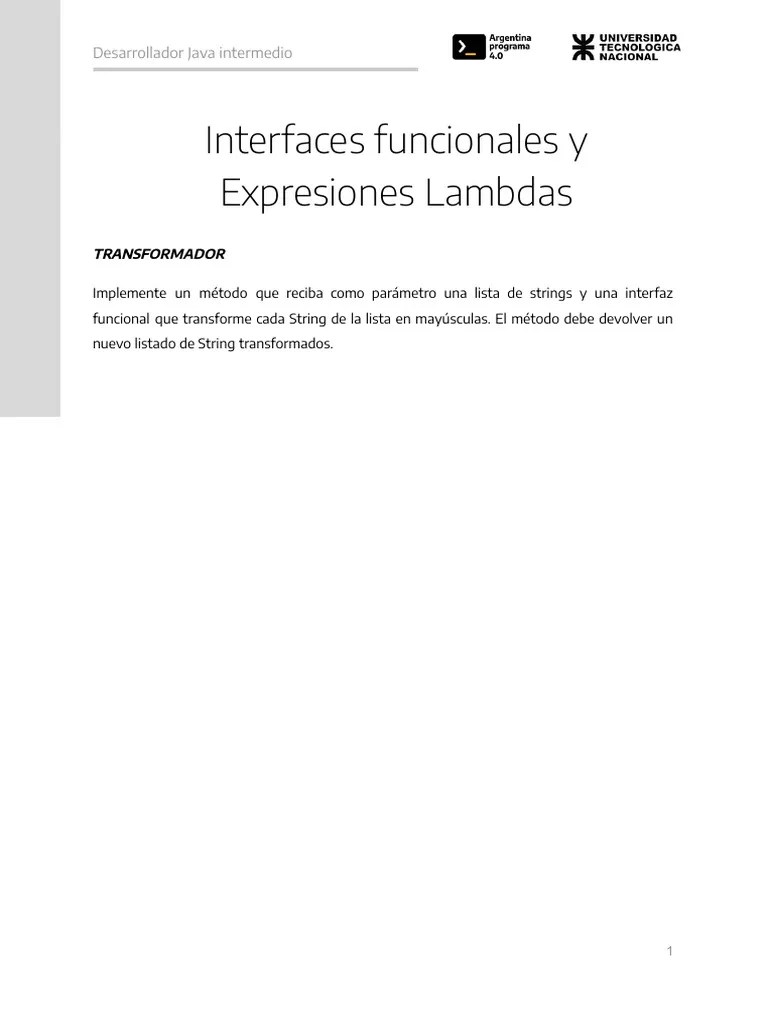 Desarrollador Java intermedio

Argentina programa 4.0

UNIVERSIDAD TECNOLOGICA NACIONAL

Interfaces funcionales y Expresiones Lambdas

TRANSFORMADOR

Implemente un método que reciba como parámetro una lista de strings y una interfaz funcional que transforme cada String de la lista en mayúsculas. El método debe devolver un nuevo listado de String transformados.

1